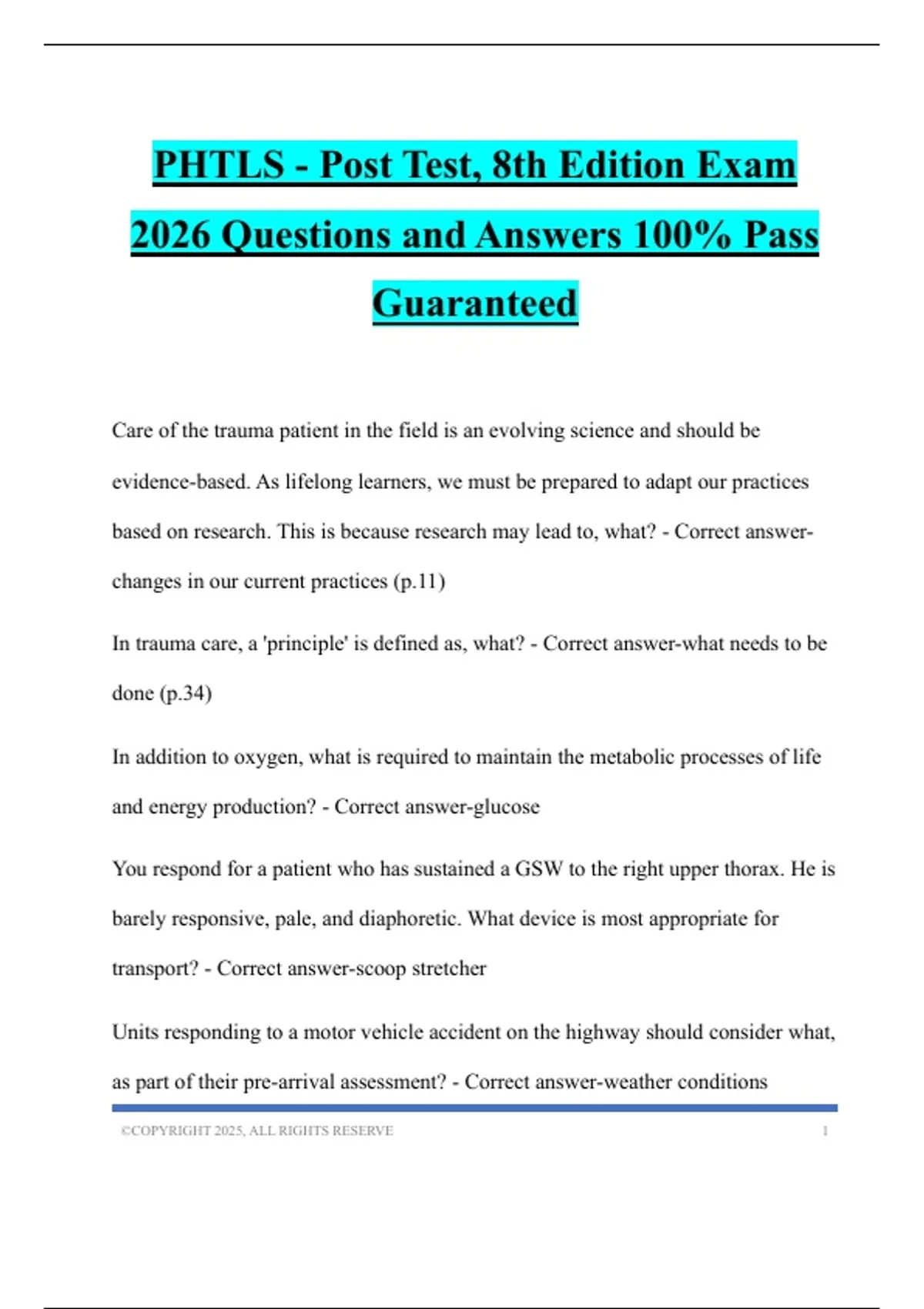 PHTLS - Post Test, 8th Edition Exam 2026 Questions and Answers 100% Pass Guaranteed

Care of the trauma patient in the field is an evolving science and should be evidence-based. As lifelong learners, we must be prepared to adapt our practices based on research. This is because research may lead to, what? - Correct answer-changes in our current practices (p.11)

In trauma care, a 'principle' is defined as, what? - Correct answer-what needs to be done (p.34)

In addition to oxygen, what is required to maintain the metabolic processes of life and energy production? - Correct answer-glucose

You respond for a patient who has sustained a GSW to the right upper thorax. He is barely responsive, pale, and diaphoretic. What device is most appropriate for transport? - Correct answer-scoop stretcher

Units responding to a motor vehicle accident on the highway should consider what, as part of their pre-arrival assessment? - Correct answer-weather conditions

©COPYRIGHT 2025, ALL RIGHTS RESERVE 1